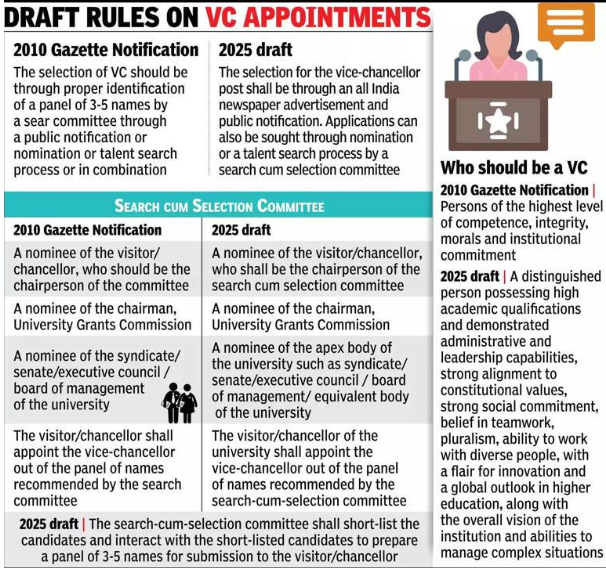 DRAFT RULES ON VC APPOINTMENTS

| 2010 Gazette Notification | 2025 draft |
|---|---|
| The selection of VC should be through proper identification of a panel of 3-5 names by a sear committee through a public notification or nomination or talent search process or in combination | The selection for the vice-chancellor post shall be through an all India newspaper advertisement and public notification. Applications can also be sought through nomination or a talent search process by a search cum selection committee |

SEARCH CUM SELECTION COMMITTEE

| 2010 Gazette Notification | 2025 draft |
|---|---|
| A nominee of the visitor/ chancellor, who should be the chairperson of the committee | A nominee of the visitor/chancellor, who shall be the chairperson of the search cum selection committee |
| A nominee of the chairman, University Grants Commission | A nominee of the chairman, University Grants Commission |
| A nominee of the syndicate/ senate/executive council / board of management of the university | A nominee of the apex body of the university such as syndicate/ senate/executive council / board of management/ equivalent body of the university |
| The visitor/chancellor shall appoint the vice-chancellor out of the panel of names recommended by the search committee | The visitor/chancellor of the university shall appoint the vice-chancellor out of the panel of names recommended by the search-cum-selection committee |

2025 draft | The search-cum-selection committee shall short-list the candidates and interact with the short-listed candidates to prepare a panel of 3-5 names for submission to the visitor/chancellor

Who should be a VC

2010 Gazette Notification | Persons of the highest level of competence, integrity, morals and institutional commitment

2025 draft | A distinguished person possessing high academic qualifications and demonstrated administrative and leadership capabilities, strong alignment to constitutional values, strong social commitment, belief in teamwork, pluralism, ability to work with diverse people, with a flair for innovation and a global outlook in higher education, along with the overall vision of the institution and abilities to manage complex situations